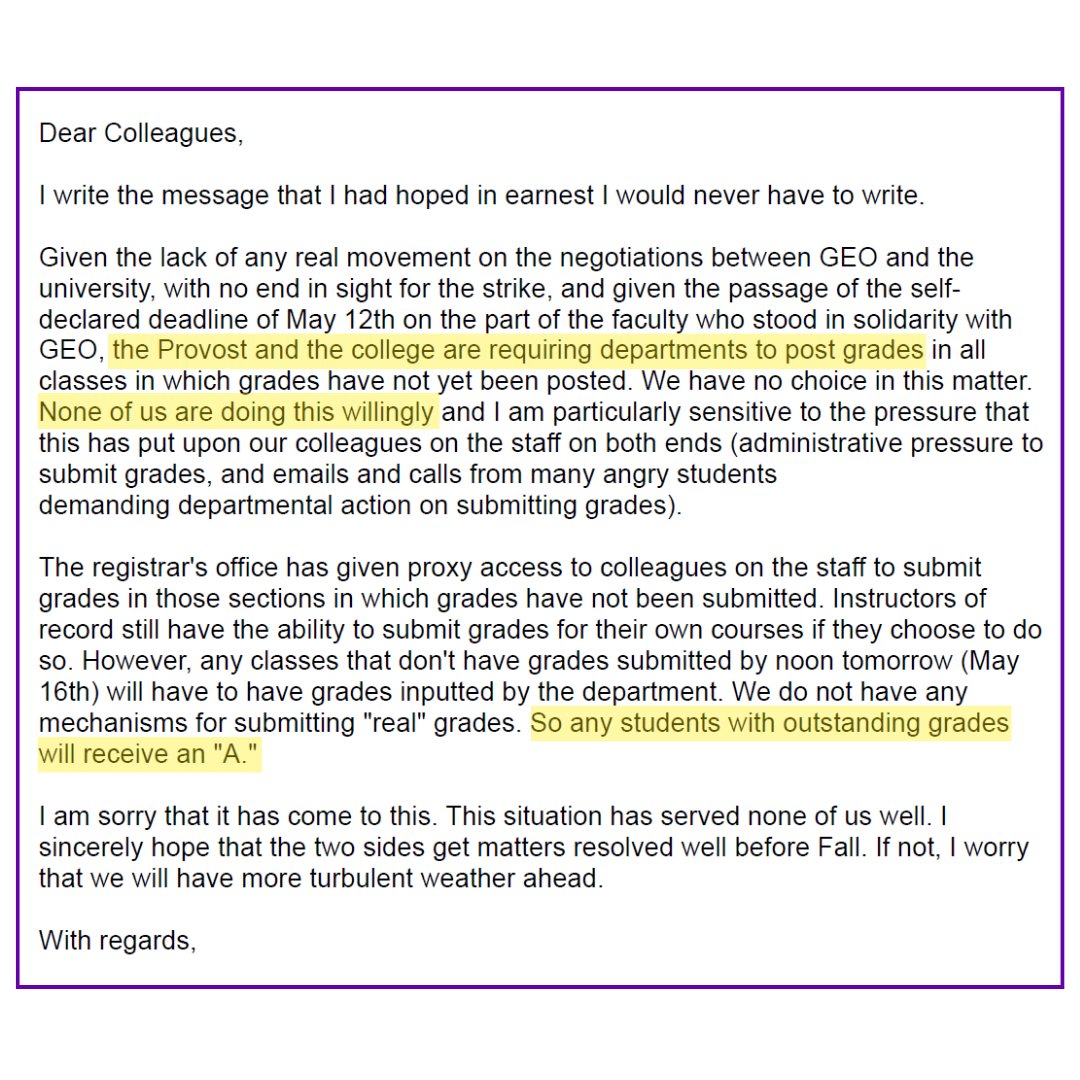 Dear Colleagues,

I write the message that I had hoped in earnest I would never have to write.

Given the lack of any real movement on the negotiations between GEO and the university, with no end in sight for the strike, and given the passage of the self-declared deadline of May 12th on the part of the faculty who stood in solidarity with GEO, the Provost and the college are requiring departments to post grades in all classes in which grades have not yet been posted. We have no choice in this matter. None of us are doing this willingly and I am particularly sensitive to the pressure that this has put upon our colleagues on the staff on both ends (administrative pressure to submit grades, and emails and calls from many angry students demanding departmental action on submitting grades).

The registrar's office has given proxy access to colleagues on the staff to submit grades in those sections in which grades have not been submitted. Instructors of record still have the ability to submit grades for their own courses if they choose to do so. However, any classes that don't have grades submitted by noon tomorrow (May 16th) will have to have grades inputted by the department. We do not have any mechanisms for submitting "real" grades. So any students with outstanding grades will receive an "A."

I am sorry that it has come to this. This situation has served none of us well. I sincerely hope that the two sides get matters resolved well before Fall. If not, I worry that we will have more turbulent weather ahead.

With regards,